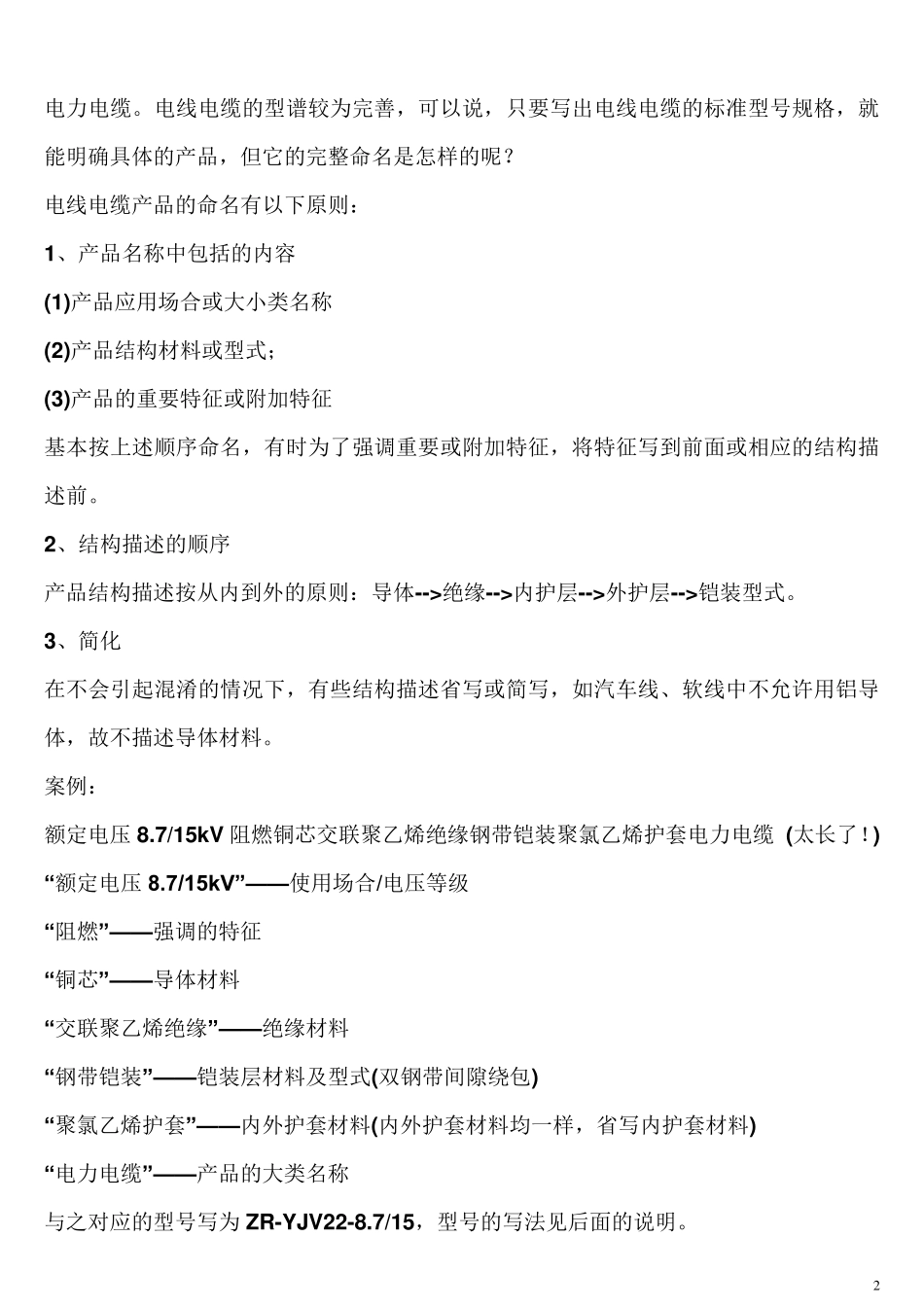 电力电缆。电线电缆的型谱较为完善，可以说，只要写出电线电缆的标准型号规格，就能明确具体的产品，但它的完整命名是怎样的呢？

电线电缆产品的命名有以下原则：

1、产品名称中包括的内容

(1)产品应用场合或大小类名称

(2)产品结构材料或型式；

(3)产品的重要特征或附加特征

基本按上述顺序命名，有时为了强调重要或附加特征，将特征写到前面或相应的结构描述前。

2、结构描述的顺序

产品结构描述按从内到外的原则：导体-->绝缘-->内护层-->外护层-->铠装型式。

3、简化

在不会引起混淆的情况下，有些结构描述省写或简写，如汽车线、软线中不允许用铝导体，故不描述导体材料。

案例：

额定电压 8.7/15kV 阻燃铜芯交联聚乙烯绝缘钢带铠装聚氯乙烯护套电力电缆 (太长了！)

“额定电压 8.7/15kV”——使用场合/电压等级

“阻燃”——强调的特征

“铜芯”——导体材料

“交联聚乙烯绝缘”——绝缘材料

“钢带铠装”——铠装层材料及型式(双钢带间隙绕包)

“聚氯乙烯护套”——内外护套材料(内外护套材料均一样，省写内护套材料)

“电力电缆”——产品的大类名称

与之对应的型号写为 ZR-YJV22-8.7/15，型号的写法见后面的说明。

2